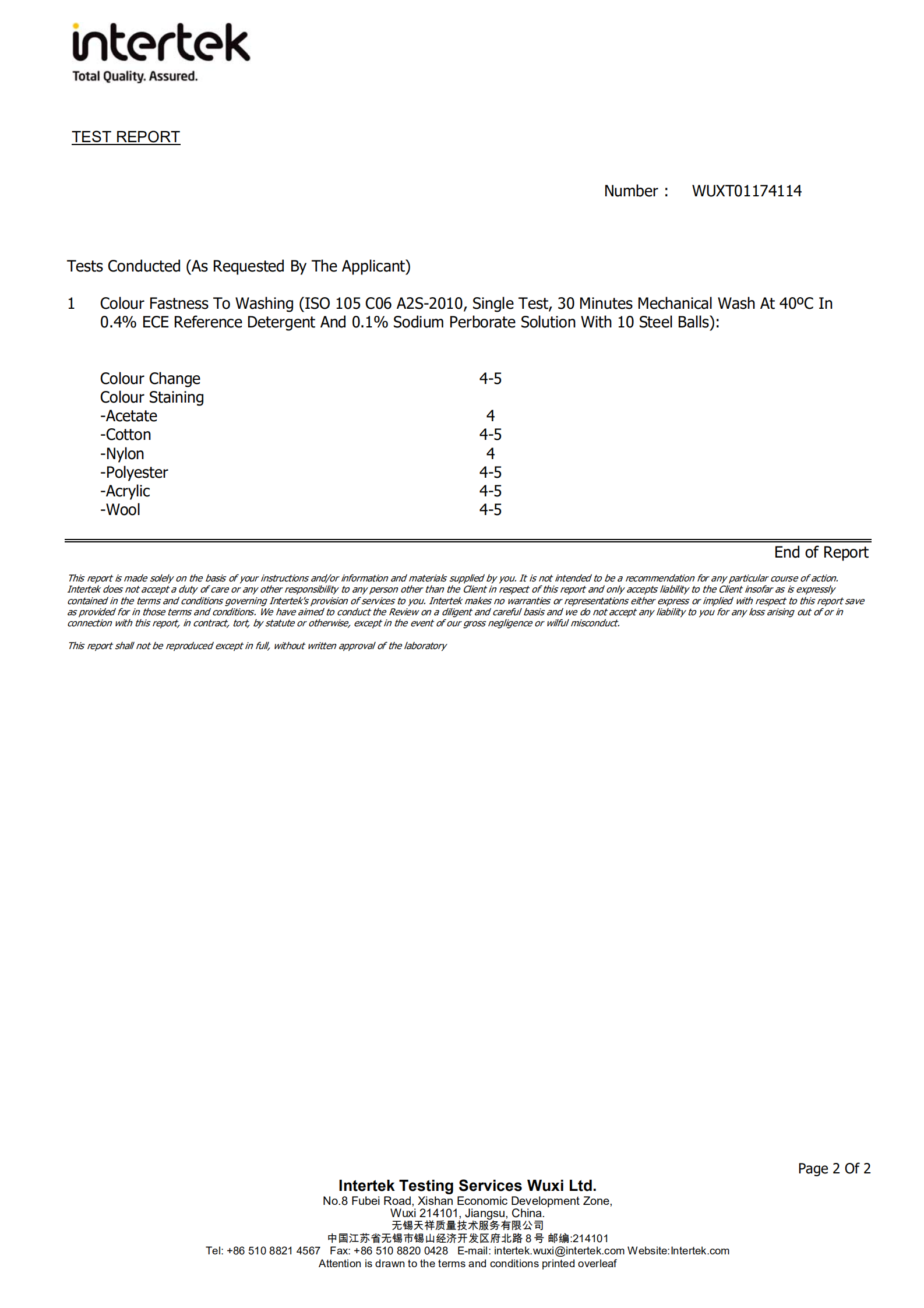 intertek
Total Quality. Assured.

TEST REPORT

Number : WUXT01174114

Tests Conducted (As Requested By The Applicant)

1 Colour Fastness To Washing (ISO 105 C06 A2S-2010, Single Test, 30 Minutes Mechanical Wash At 40ºC In 0.4% ECE Reference Detergent And 0.1% Sodium Perborate Solution With 10 Steel Balls):

| | |
|---|---|
| Colour Change | 4-5 |
| Colour Staining | |
| -Acetate | 4 |
| -Cotton | 4-5 |
| -Nylon | 4 |
| -Polyester | 4-5 |
| -Acrylic | 4-5 |
| -Wool | 4-5 |

End of Report

This report is made solely on the basis of your instructions and/or information and materials supplied by you. It is not intended to be a recommendation for any particular course of action. Intertek does not accept a duty of care or any other responsibility to any person other than the Client in respect of this report and only accepts liability to the Client insofar as is expressly contained in the terms and conditions governing Intertek's provision of services to you. Intertek makes no warranties or representations either express or implied with respect to this report save as provided for in those terms and conditions. We have aimed to conduct the Review on a diligent and careful basis and we do not accept any liability to you for any loss arising out of or in connection with this report, in contract, tort, by statute or otherwise, except in the event of our gross negligence or wilful misconduct.

This report shall not be reproduced except in full, without written approval of the laboratory

Page 2 Of 2

Intertek Testing Services Wuxi Ltd.
No.8 Fubei Road, Xishan Economic Development Zone,
Wuxi 214101, Jiangsu, China.
无锡天祥质量技术服务有限公司
中国江苏省无锡市锡山经济开发区府北路 8 号 邮编:214101
Tel: +86 510 8821 4567 Fax: +86 510 8820 0428 E-mail: intertek.wuxi@intertek.com Website:Intertek.com
Attention is drawn to the terms and conditions printed overleaf